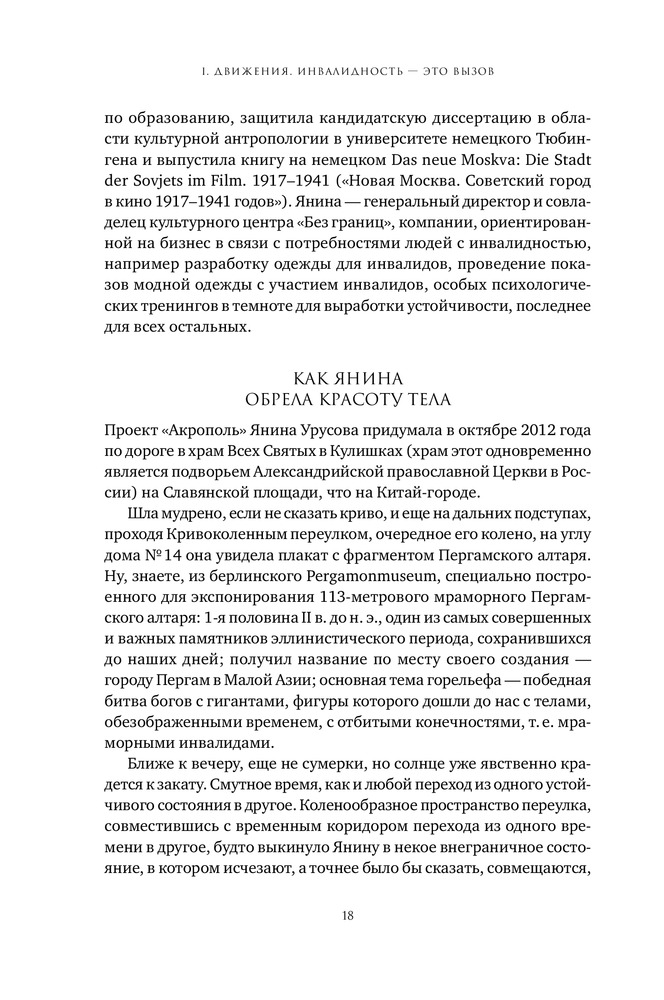 I. ДВИЖЕНИЯ. ИНВАЛИДНОСТЬ — ЭТО ВЫЗОВ

по образованию, защитила кандидатскую диссертацию в области культурной антропологии в университете немецкого Тюбингена и выпустила книгу на немецком Das neue Moskva: Die Stadt der Sovjets im Film. 1917–1941 («Новая Москва. Советский город в кино 1917–1941 годов»). Янина — генеральный директор и совладелец культурного центра «Без границ», компании, ориентированной на бизнес в связи с потребностями людей с инвалидностью, например разработку одежды для инвалидов, проведение показов модной одежды с участием инвалидов, особых психологических тренингов в темноте для выработки устойчивости, последнее для всех остальных.

КАК ЯНИНА
ОБРЕЛА КРАСОТУ ТЕЛА

Проект «Акрополь» Янина Урусова придумала в октябре 2012 года по дороге в храм Всех Святых в Кулишках (храм этот одновременно является подворьем Александрийской православной Церкви в России) на Славянской площади, что на Китай-городе.

Шла мудрено, если не сказать криво, и еще на дальних подступах, проходя Кривоколенным переулком, очередное его колено, на углу дома №14 она увидела плакат с фрагментом Пергамского алтаря. Ну, знаете, из берлинского Pergamonmuseum, специально построенного для экспонирования 113-метрового мраморного Пергамского алтаря: 1-я половина II в. до н. э., один из самых совершенных и важных памятников эллинистического периода, сохранившихся до наших дней; получил название по месту своего создания — городу Пергам в Малой Азии; основная тема горельефа — победная битва богов с гигантами, фигуры которого дошли до нас с телами, обезображенными временем, с отбитыми конечностями, т. е. мраморными инвалидами.

Ближе к вечеру, еще не сумерки, но солнце уже явственно крадется к закату. Смутное время, как и любой переход из одного устойчивого состояния в другое. Коленообразное пространство переулка, совместившись с временным коридором перехода из одного времени в другое, будто выкинуло Янину в некое внеграничное состояние, в котором исчезают, а точнее было бы сказать, совмещаются,

18